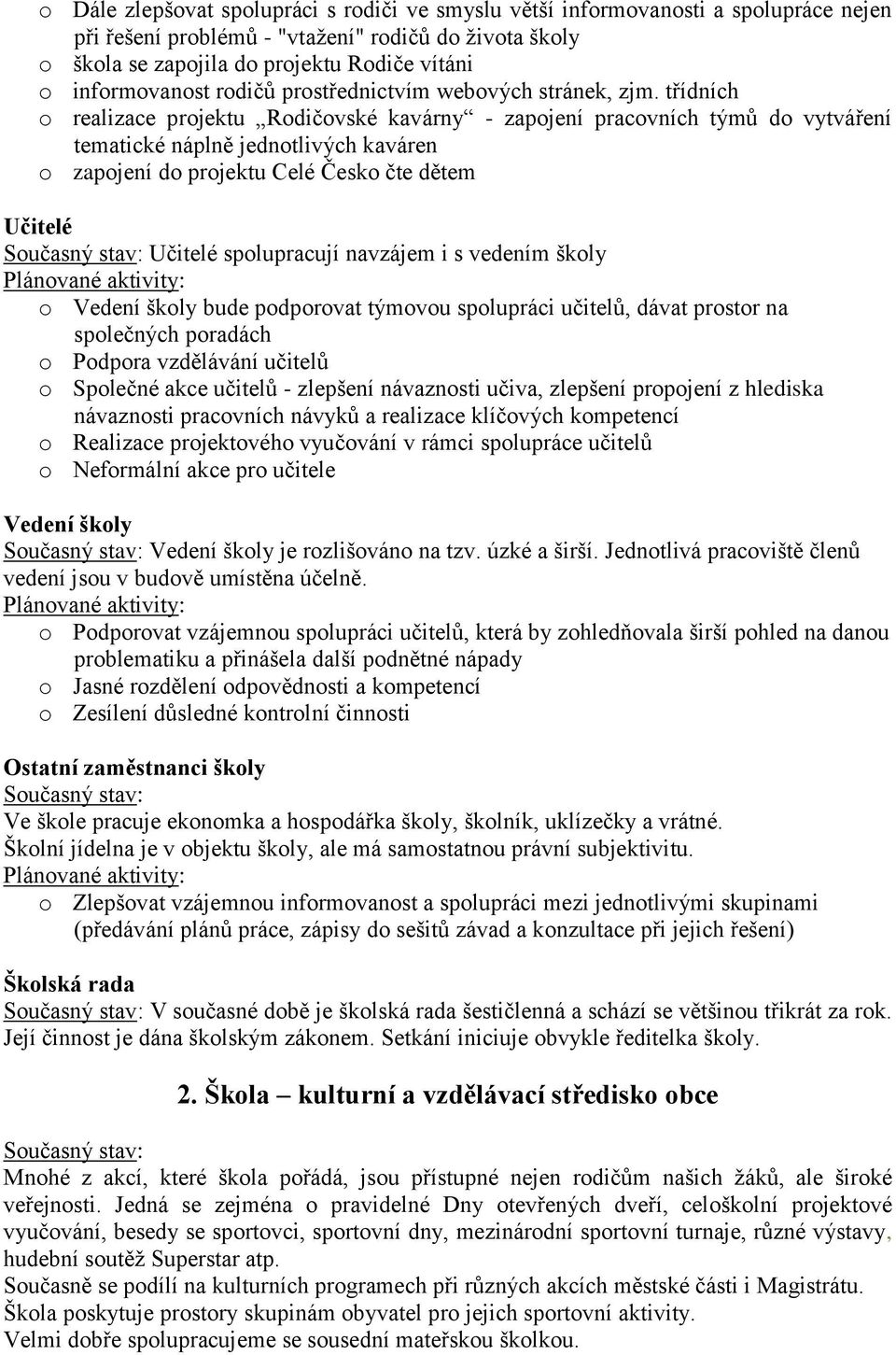 o Dále zlepšovat spolupráci s rodiči ve smyslu větší informovanosti a spolupráce nejen při řešení problémů - "vtažení" rodičů do života školy
o škola se zapojila do projektu Rodiče vítáni
o informovanost rodičů prostřednictvím webových stránek, zjm. třídních
o realizace projektu „Rodičovské kavárny“ - zapojení pracovních týmů do vytváření tematické náplně jednotlivých kaváren
o zapojení do projektu Celé Česko čte dětem

Učitelé
Současný stav: Učitelé spolupracují navzájem i s vedením školy
Plánované aktivity:
o Vedení školy bude podporovat týmovou spolupráci učitelů, dávat prostor na společných poradách
o Podpora vzdělávání učitelů
o Společné akce učitelů - zlepšení návaznosti učiva, zlepšení propojení z hlediska návaznosti pracovních návyků a realizace klíčových kompetencí
o Realizace projektového vyučování v rámci spolupráce učitelů
o Neformální akce pro učitele

Vedení školy
Současný stav: Vedení školy je rozlišováno na tzv. úzké a širší. Jednotlivá pracoviště členů vedení jsou v budově umístěna účelně.
Plánované aktivity:
o Podporovat vzájemnou spolupráci učitelů, která by zohledňovala širší pohled na danou problematiku a přinášela další podnětné nápady
o Jasné rozdělení odpovědnosti a kompetencí
o Zesílení důsledné kontrolní činnosti

Ostatní zaměstnanci školy
Současný stav:
Ve škole pracuje ekonomka a hospodářka školy, školník, uklízečky a vrátné.
Školní jídelna je v objektu školy, ale má samostatnou právní subjektivitu.
Plánované aktivity:
o Zlepšovat vzájemnou informovanost a spolupráci mezi jednotlivými skupinami (předávání plánů práce, zápisy do sešitů závad a konzultace při jejich řešení)

Školská rada
Současný stav: V současné době je školská rada šestičlenná a schází se většinou třikrát za rok. Její činnost je dána školským zákonem. Setkání iniciuje obvykle ředitelka školy.

2. Škola – kulturní a vzdělávací středisko obce

Současný stav:
Mnohé z akcí, které škola pořádá, jsou přístupné nejen rodičům našich žáků, ale široké veřejnosti. Jedná se zejména o pravidelné Dny otevřených dveří, celoškolní projektové vyučování, besedy se sportovci, sportovní dny, mezinárodní sportovní turnaje, různé výstavy, hudební soutěž Superstar atp.
Současně se podílí na kulturních programech při různých akcích městské části i Magistrátu.
Škola poskytuje prostory skupinám obyvatel pro jejich sportovní aktivity.
Velmi dobře spolupracujeme se sousední mateřskou školkou.